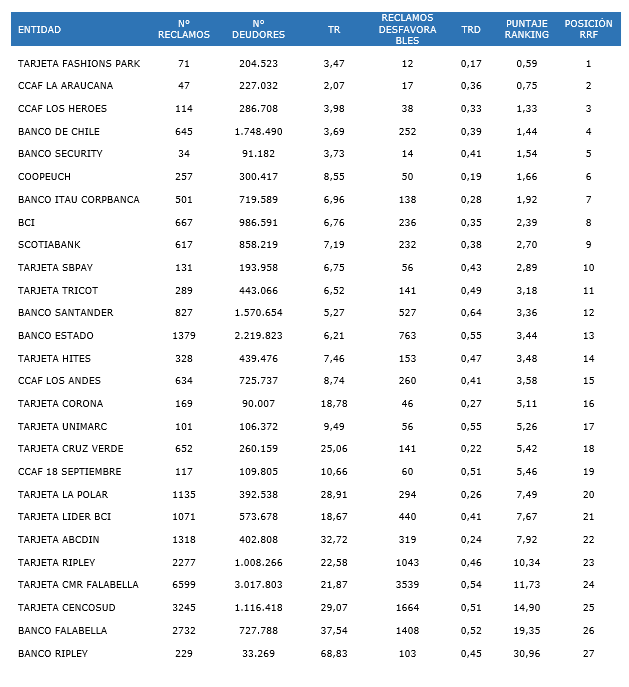 | ENTIDAD | Nº RECLAMOS | Nº DEUDORES | TR | RECLAMOS DESFAVORABLES | TRD | PUNTAJE RANKING | POSICIÓN RRF |
|---|---|---|---|---|---|---|---|
| TARJETA FASHIONS PARK | 71 | 204.523 | 3,47 | 12 | 0,17 | 0,59 | 1 |
| CCAF LA ARAUCANA | 47 | 227.032 | 2,07 | 17 | 0,36 | 0,75 | 2 |
| CCAF LOS HEROES | 114 | 286.708 | 3,98 | 38 | 0,33 | 1,33 | 3 |
| BANCO DE CHILE | 645 | 1.748.490 | 3,69 | 252 | 0,39 | 1,44 | 4 |
| BANCO SECURITY | 34 | 91.182 | 3,73 | 14 | 0,41 | 1,54 | 5 |
| COOPEUCH | 257 | 300.417 | 8,55 | 50 | 0,19 | 1,66 | 6 |
| BANCO ITAU CORPBANCA | 501 | 719.589 | 6,96 | 138 | 0,28 | 1,92 | 7 |
| BCI | 667 | 986.591 | 6,76 | 236 | 0,35 | 2,39 | 8 |
| SCOTIABANK | 617 | 858.219 | 7,19 | 232 | 0,38 | 2,70 | 9 |
| TARJETA SBPAY | 131 | 193.958 | 6,75 | 56 | 0,43 | 2,89 | 10 |
| TARJETA TRICOT | 289 | 443.066 | 6,52 | 141 | 0,49 | 3,18 | 11 |
| BANCO SANTANDER | 827 | 1.570.654 | 5,27 | 527 | 0,64 | 3,36 | 12 |
| BANCO ESTADO | 1379 | 2.219.823 | 6,21 | 763 | 0,55 | 3,44 | 13 |
| TARJETA HITES | 328 | 439.476 | 7,46 | 153 | 0,47 | 3,48 | 14 |
| CCAF LOS ANDES | 634 | 725.737 | 8,74 | 260 | 0,41 | 3,58 | 15 |
| TARJETA CORONA | 169 | 90.007 | 18,78 | 46 | 0,27 | 5,11 | 16 |
| TARJETA UNIMARC | 101 | 106.372 | 9,49 | 56 | 0,55 | 5,26 | 17 |
| TARJETA CRUZ VERDE | 652 | 260.159 | 25,06 | 141 | 0,22 | 5,42 | 18 |
| CCAF 18 SEPTIEMBRE | 117 | 109.805 | 10,66 | 60 | 0,51 | 5,46 | 19 |
| TARJETA LA POLAR | 1135 | 392.538 | 28,91 | 294 | 0,26 | 7,49 | 20 |
| TARJETA LIDER BCI | 1071 | 573.678 | 18,67 | 440 | 0,41 | 7,67 | 21 |
| TARJETA ABCDIN | 1318 | 402.808 | 32,72 | 319 | 0,24 | 7,92 | 22 |
| TARJETA RIPLEY | 2277 | 1.008.266 | 22,58 | 1043 | 0,46 | 10,34 | 23 |
| TARJETA CMR FALABELLA | 6599 | 3.017.803 | 21,87 | 3539 | 0,54 | 11,73 | 24 |
| TARJETA CENCOSUD | 3245 | 1.116.418 | 29,07 | 1664 | 0,51 | 14,90 | 25 |
| BANCO FALABELLA | 2732 | 727.788 | 37,54 | 1408 | 0,52 | 19,35 | 26 |
| BANCO RIPLEY | 229 | 33.269 | 68,83 | 103 | 0,45 | 30,96 | 27 |